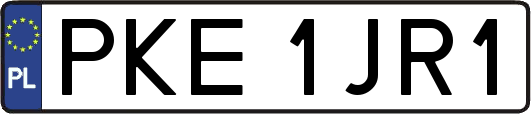 PL
PKE 1JR1